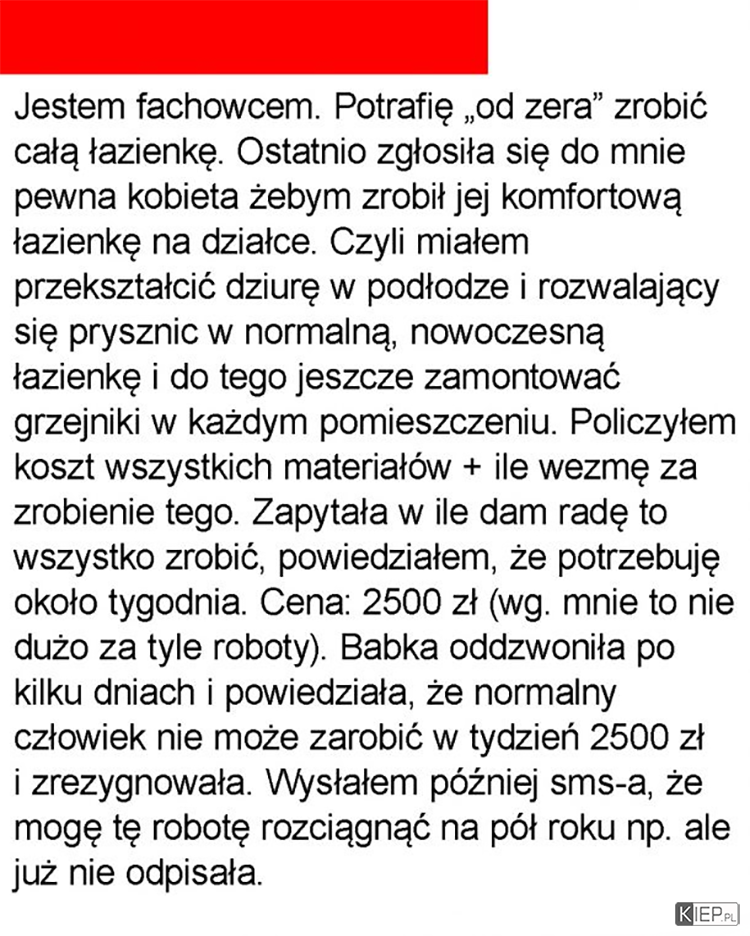 Jestem fachowcem. Potrafię „od zera” zrobić całą łazienkę. Ostatnio zgłosiła się do mnie pewna kobieta żebym zrobił jej komfortową łazienkę na działce. Czyli miałem przekształcić dziurę w podłodze i rozwalający się prysznic w normalną, nowoczesną łazienkę i do tego jeszcze zamontować grzejniki w każdym pomieszczeniu. Policzyłem koszt wszystkich materiałów + ile wezmę za zrobienie tego. Zapytała w ile dam radę to wszystko zrobić, powiedziałem, że potrzebuję około tygodnia. Cena: 2500 zł (wg. mnie to nie dużo za tyle roboty). Babka oddzwoniła po kilku dniach i powiedziała, że normalny człowiek nie może zarobić w tydzień 2500 zł i zrezygnowała. Wysłałem później sms-a, że mogę tę robotę rozciągnąć na pół roku np. ale już nie odpisała.

KIEP.PL